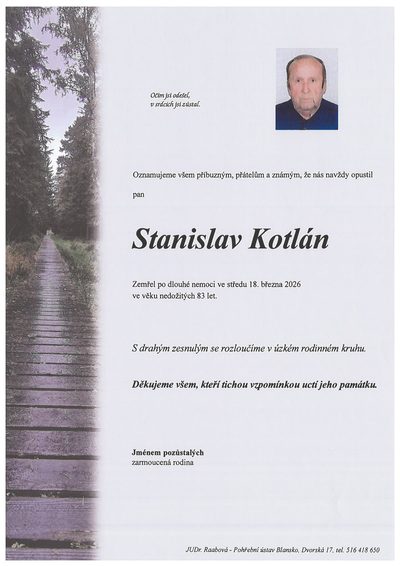 Očím jsi odešel,
v srdcích jsi zůstal.

Oznamujeme všem příbuzným, přátelům a známým, že nás navždy opustil

pan

Stanislav Kotlán

Zemřel po dlouhé nemoci ve středu 18. března 2026
ve věku nedožitých 83 let.

S drahým zesnulým se rozloučíme v úzkém rodinném kruhu.

Děkujeme všem, kteří tichou vzpomínkou uctí jeho památku.

Jménem pozůstalých
zarmoucená rodina

JUDr. Raabová - Pohřební ústav Blansko, Dvorská 17, tel. 516 418 650